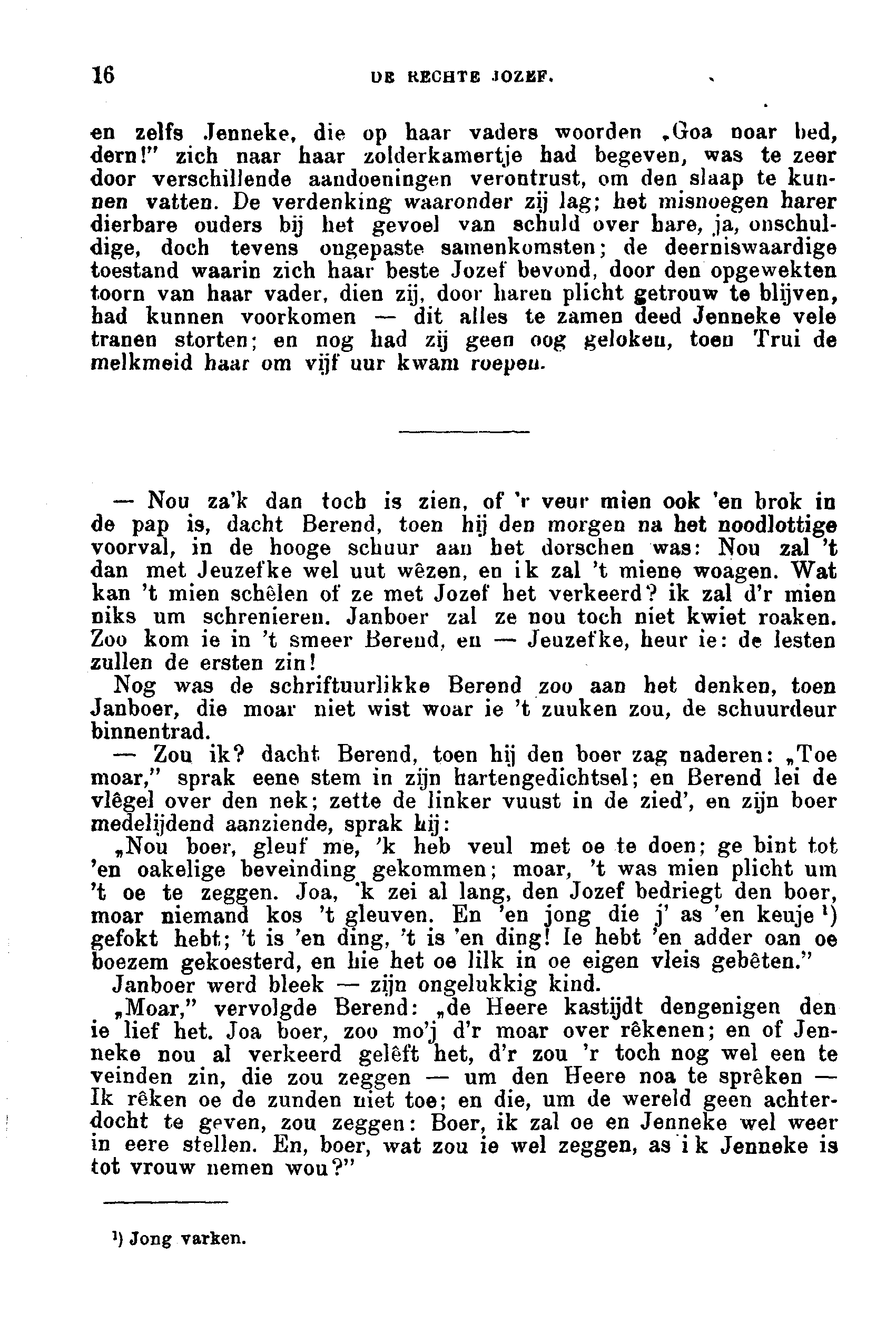 16 DE RECHTE JOZEF.

en zelfs Jenneke, die op haar vaders woorden „Goa noar bed, dern!" zich naar haar zolderkamertje had begeven, was te zeer door verschillende aandoeningen verontrust, om den slaap te kunnen vatten. De verdenking waaronder zij lag; het misnoegen harer dierbare ouders bij het gevoel van schuld over hare, ja, onschuldige, doch tevens ongepaste samenkomsten; de deerniswaardige toestand waarin zich haar beste Jozef bevond, door den opgewekten toorn van haar vader, dien zij, door haren plicht getrouw te blijven, had kunnen voorkomen — dit alles te zamen deed Jenneke vele tranen storten; en nog had zij geen oog geloken, toen Trui de melkmeid haar om vijf uur kwam roepen.

— Nou za'k dan toch is zien, of 'r veur mien ook 'en brok in de pap is, dacht Berend, toen hij den morgen na het noodlottige voorval, in de hooge schuur aan het dorschen was: Nou zal 't dan met Jeuzefke wel uut wêzen, en ik zal 't miene woagen. Wat kan 't mien schêlen of ze met Jozef het verkeerd? ik zal d'r mien niks um schrenieren. Janboer zal ze nou toch niet kwiet roaken. Zoo kom ie in 't smeer Berend, en — Jeuzefke, heur ie: de lesten zullen de ersten zin!

Nog was de schriftuurlikke Berend zoo aan het denken, toen Janboer, die moar niet wist woar ie 't zuuken zou, de schuurdeur binnentrad.

— Zou ik? dacht Berend, toen hij den boer zag naderen: „Toe moar," sprak eene stem in zijn hartengedichtsel; en Berend lei de vlêgel over den nek; zette de linker vuust in de zied', en zijn boer medelijdend aanziende, sprak hij:

„Nou boer, gleuf me, 'k heb veul met oe te doen; ge bint tot 'en oakelige beveinding gekommen; moar, 't was mien plicht um 't oe te zeggen. Joa, 'k zei al lang, den Jozef bedriegt den boer, moar niemand kos 't gleuven. En 'en jong die j' as 'en keuje ¹) gefokt hebt; 't is 'en ding, 't is 'en ding! Ie hebt 'en adder oan oe boezem gekoesterd, en hie het oe lilk in oe eigen vleis gebêten."

Janboer werd bleek — zijn ongelukkig kind.

„Moar," vervolgde Berend: „de Heere kastijdt dengenigen den ie lief het. Joa boer, zoo mo'j d'r moar over rêkenen; en of Jenneke nou al verkeerd gelêft het, d'r zou 'r toch nog wel een te veinden zin, die zou zeggen — um den Heere noa te sprêken — Ik rêken oe de zunden niet toe; en die, um de wereld geen achterdocht te geven, zou zeggen: Boer, ik zal oe en Jenneke wel weer in eere stellen. En, boer, wat zou ie wel zeggen, as ik Jenneke is tot vrouw nemen wou?"

¹) Jong varken.